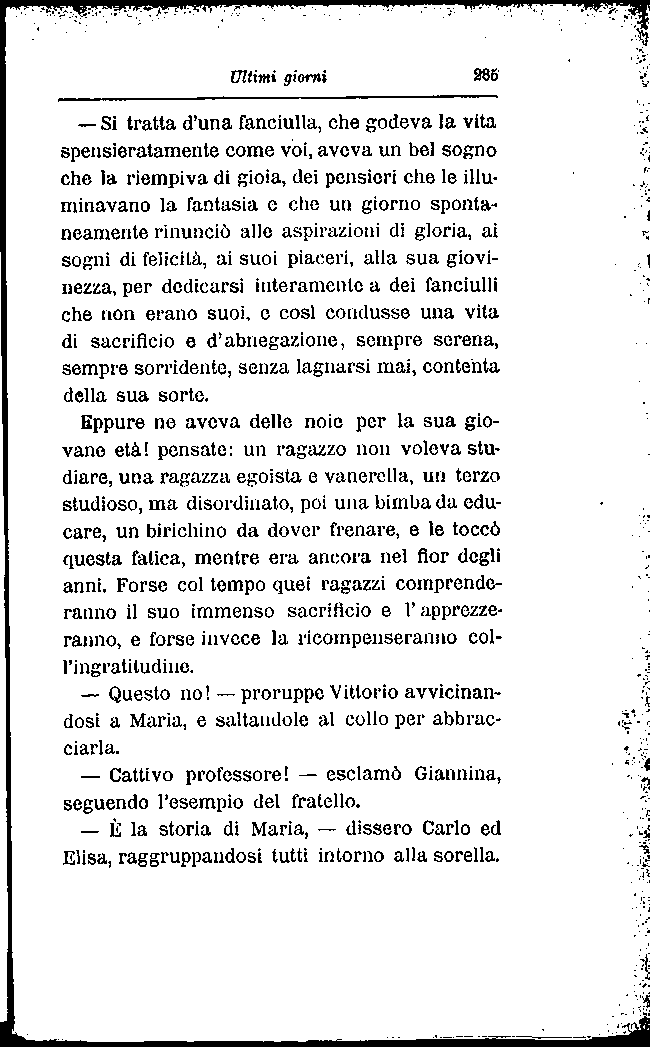 Ultimi giorni 285

— Si tratta d'una fanciulla, che godeva la vita spensieratamente come voi, aveva un bel sogno che la riempiva di gioia, dei pensieri che le illuminavano la fantasia e che un giorno spontaneamente rinunciò alle aspirazioni di gloria, ai sogni di felicità, ai suoi piaceri, alla sua giovinezza, per dedicarsi interamente a dei fanciulli che non erano suoi, e così condusse una vita di sacrificio e d'abnegazione, sempre serena, sempre sorridente, senza lagnarsi mai, contenta della sua sorte.

Eppure ne aveva delle noie per la sua giovane età! pensate: un ragazzo non voleva studiare, una ragazza egoista e vanerella, un terzo studioso, ma disordinato, poi una bimba da educare, un birichino da dover frenare, e le toccò questa fatica, mentre era ancora nel fior degli anni. Forse col tempo quei ragazzi comprenderanno il suo immenso sacrificio e l'apprezzeranno, e forse invece la ricompenseranno coll'ingratitudine.

— Questo no! — proruppe Vittorio avvicinandosi a Maria, e saltandole al collo per abbracciarla.

— Cattivo professore! — esclamò Giannina, seguendo l'esempio del fratello.

— È la storia di Maria, — dissero Carlo ed Elisa, raggruppandosi tutti intorno alla sorella.